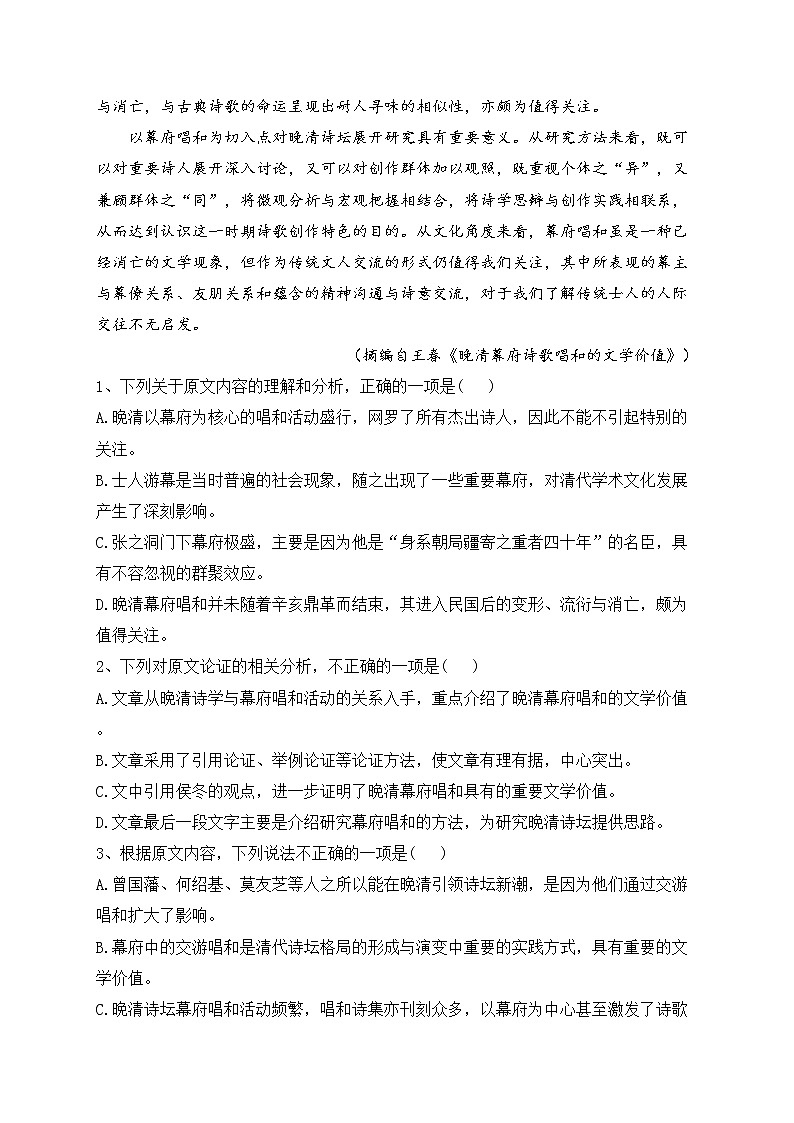 与消亡，与古典诗歌的命运呈现出耐人寻味的相似性，亦颇为值得关注。

以幕府唱和为切入点对晚清诗坛展开研究具有重要意义。从研究方法来看，既可以对重要诗人展开深入讨论，又可以对创作群体加以观照，既重视个体之“异”，又兼顾群体之“同”，将微观分析与宏观把握相结合，将诗学思辨与创作实践相联系，从而达到认识这一时期诗歌创作特色的目的。从文化角度来看，幕府唱和虽是一种已经消亡的文学现象，但作为传统文人交流的形式仍值得我们关注，其中所表现的幕主与幕僚关系、友朋关系和蕴含的精神沟通与诗意交流，对于我们了解传统士人的人际交往不无启发。

（摘编自王春《晚清幕府诗歌唱和的文学价值》）

1、下列关于原文内容的理解和分析，正确的一项是(　　)

A.晚清以幕府为核心的唱和活动盛行，网罗了所有杰出诗人，因此不能不引起特别的关注。

B.士人游幕是当时普遍的社会现象，随之出现了一些重要幕府，对清代学术文化发展产生了深刻影响。

C.张之洞门下幕府极盛，主要是因为他是“身系朝局疆寄之重者四十年”的名臣，具有不容忽视的群聚效应。

D.晚清幕府唱和并未随着辛亥鼎革而结束，其进入民国后的变形、流衍与消亡，颇为值得关注。

2、下列对原文论证的相关分析，不正确的一项是(　　)

A.文章从晚清诗学与幕府唱和活动的关系入手，重点介绍了晚清幕府唱和的文学价值。

B.文章采用了引用论证、举例论证等论证方法，使文章有理有据，中心突出。

C.文中引用侯冬的观点，进一步证明了晚清幕府唱和具有的重要文学价值。

D.文章最后一段文字主要是介绍研究幕府唱和的方法，为研究晚清诗坛提供思路。

3、根据原文内容，下列说法不正确的一项是(　　)

A.曾国藩、何绍基、莫友芝等人之所以能在晚清引领诗坛新潮，是因为他们通过交游唱和扩大了影响。

B.幕府中的交游唱和是清代诗坛格局的形成与演变中重要的实践方式，具有重要的文学价值。

C.晚清诗坛幕府唱和活动频繁，唱和诗集亦刊刻众多，以幕府为中心甚至激发了诗歌